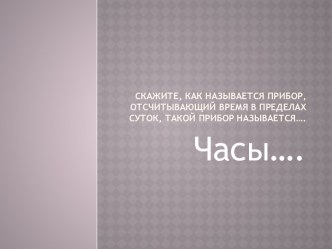 СКАЖИТЕ, КАК НАЗЫВАЕТСЯ ПРИБОР, ОТСЧИТЫВАЮЩИЙ ВРЕМЯ В ПРЕДЕЛАХ СУТОК, ТАКОЙ ПРИБОР НАЗЫВАЕТСЯ….

Часы….